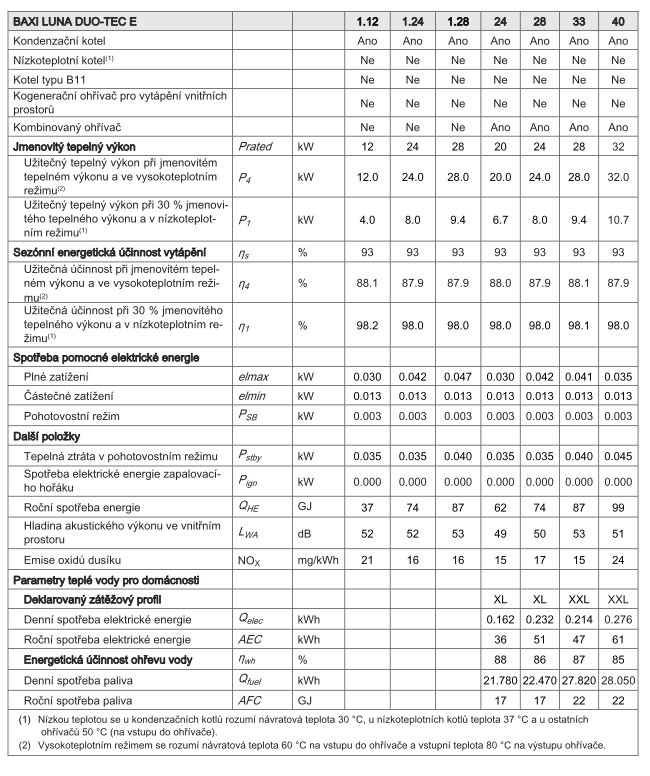 | BAXI LUNA DUO-TEC E | | | 1.12 | 1.24 | 1.28 | 24 | 28 | 33 | 40 |
|---|---|---|---|---|---|---|---|---|---|
| Kondenzační kotel | | | Ano | Ano | Ano | Ano | Ano | Ano | Ano |
| Nízkoteplotní kotel$^{(1)}$ | | | Ne | Ne | Ne | Ne | Ne | Ne | Ne |
| Kotel typu B11 | | | Ne | Ne | Ne | Ne | Ne | Ne | Ne |
| Kogenerační ohřívač pro vytápění vnitřních prostorů | | | Ne | Ne | Ne | Ne | Ne | Ne | Ne |
| Kombinovaný ohřívač | | | Ne | Ne | Ne | Ano | Ano | Ano | Ano |
| Jmenovitý tepelný výkon | Prated | kW | 12 | 24 | 28 | 20 | 24 | 28 | 32 |
| Užitečný tepelný výkon při jmenovitém tepelném výkonu a ve vysokoteplotním režimu$^{(2)}$ | $P_4$ | kW | 12.0 | 24.0 | 28.0 | 20.0 | 24.0 | 28.0 | 32.0 |
| Užitečný tepelný výkon při 30 % jmenovitého tepelného výkonu a v nízkoteplotním režimu$^{(1)}$ | $P_1$ | kW | 4.0 | 8.0 | 9.4 | 6.7 | 8.0 | 9.4 | 10.7 |
| Sezónní energetická účinnost vytápění | $\eta_s$ | % | 93 | 93 | 93 | 93 | 93 | 93 | 93 |
| Užitečná účinnost při jmenovitém tepelném výkonu a ve vysokoteplotním režimu$^{(2)}$ | $\eta_4$ | % | 88.1 | 87.9 | 87.9 | 88.0 | 87.9 | 88.1 | 87.9 |
| Užitečná účinnost při 30 % jmenovitého tepelného výkonu a v nízkoteplotním režimu$^{(1)}$ | $\eta_1$ | % | 98.2 | 98.0 | 98.0 | 98.0 | 98.0 | 98.1 | 98.0 |
| Spotřeba pomocné elektrické energie | | | | | | | | | |
| Plné zatížení | elmax | kW | 0.030 | 0.042 | 0.047 | 0.030 | 0.042 | 0.041 | 0.035 |
| Částečné zatížení | elmin | kW | 0.013 | 0.013 | 0.013 | 0.013 | 0.013 | 0.013 | 0.013 |
| Pohotovostní režim | $P_{SB}$ | kW | 0.003 | 0.003 | 0.003 | 0.003 | 0.003 | 0.003 | 0.003 |
| Další položky | | | | | | | | | |
| Tepelná ztráta v pohotovostním režimu | $P_{stby}$ | kW | 0.035 | 0.035 | 0.040 | 0.035 | 0.035 | 0.040 | 0.045 |
| Spotřeba elektrické energie zapalovacího hořáku | $P_{ign}$ | kW | 0.000 | 0.000 | 0.000 | 0.000 | 0.000 | 0.000 | 0.000 |
| Roční spotřeba energie | $Q_{HE}$ | GJ | 37 | 74 | 87 | 62 | 74 | 87 | 99 |
| Hladina akustického výkonu ve vnitřním prostoru | $L_{WA}$ | dB | 52 | 52 | 53 | 49 | 50 | 53 | 51 |
| Emise oxidů dusíku | $NO_X$ | mg/kWh | 21 | 16 | 16 | 15 | 17 | 15 | 24 |
| Parametry teplé vody pro domácnosti | | | | | | | | | |
| Deklarovaný zátěžový profil | | | | | | XL | XL | XXL | XXL |
| Denní spotřeba elektrické energie | $Q_{elec}$ | kWh | | | | 0.162 | 0.232 | 0.214 | 0.276 |
| Roční spotřeba elektrické energie | AEC | kWh | | | | 36 | 51 | 47 | 61 |
| Energetická účinnost ohřevu vody | $\eta_{wh}$ | % | | | | 88 | 86 | 87 | 85 |
| Denní spotřeba paliva | $Q_{fuel}$ | kWh | | | | 21.780 | 22.470 | 27.820 | 28.050 |
| Roční spotřeba paliva | AFC | GJ | | | | 17 | 17 | 22 | 22 |

(1) Nízkou teplotou se u kondenzačních kotlů rozumí návratová teplota 30 °C, u nízkoteplotních kotlů teplota 37 °C a u ostatních ohřívačů 50 °C (na vstupu do ohřívače).
(2) Vysokoteplotním režimem se rozumí návratová teplota 60 °C na vstupu do ohřívače a vstupní teplota 80 °C na výstupu ohřívače.